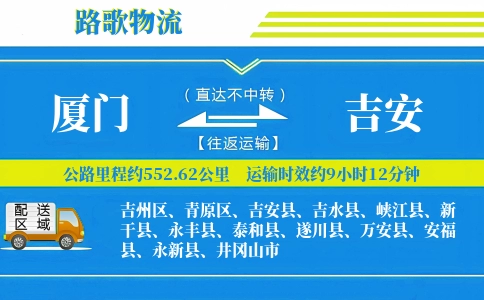 路歌物流

厦门

（直达不中转）

【往返运输】

吉安

公路里程约552.62公里　运输时效约9小时12分钟

配送区域

吉州区、青原区、吉安县、吉水县、峡江县、新干县、永丰县、泰和县、遂川县、万安县、安福县、永新县、井冈山市